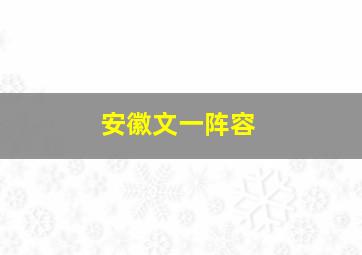 安徽文一阵容